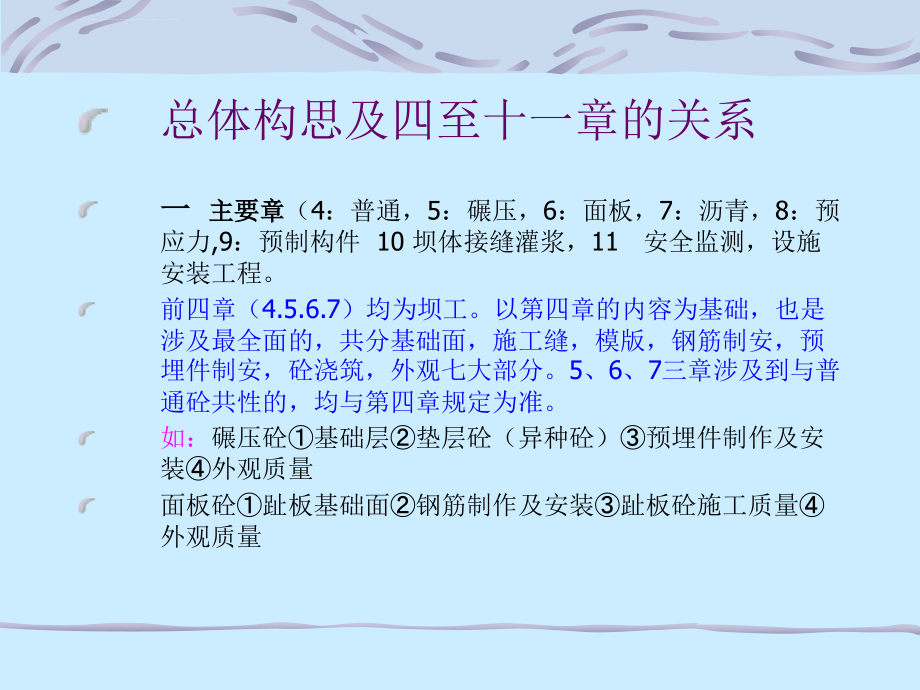 总体构思及四至十一章的关系

一 主要章（4：普通，5：碾压，6：面板，7：沥青，8：预应力,9：预制构件 10 坝体接缝灌浆，11 安全监测，设施安装工程。

前四章（4.5.6.7）均为坝工。以第四章的内容为基础，也是涉及最全面的，共分基础面，施工缝，模版，钢筋制安，预埋件制安，砼浇筑，外观七大部分。5、6、7三章涉及到与普通砼共性的，均与第四章规定为准。

如：碾压砼①基础层②垫层砼（异种砼）③预埋件制作及安装④外观质量

面板砼①趾板基础面②钢筋制作及安装③趾板砼施工质量④外观质量